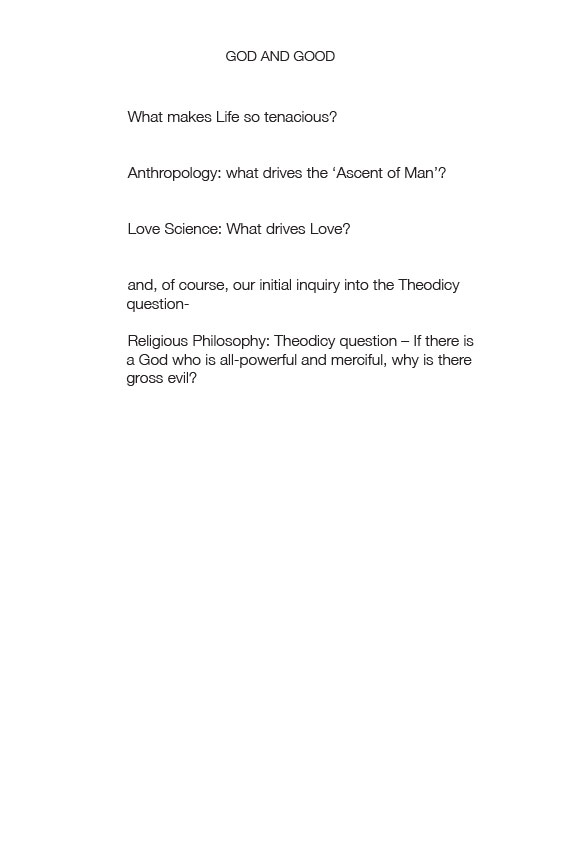 GOD AND GOOD

What makes Life so tenacious?

Anthropology: what drives the ‘Ascent of Man’?

Love Science: What drives Love?

and, of course, our initial inquiry into the Theodicy question-

Religious Philosophy: Theodicy question – If there is a God who is all-powerful and merciful, why is there gross evil?